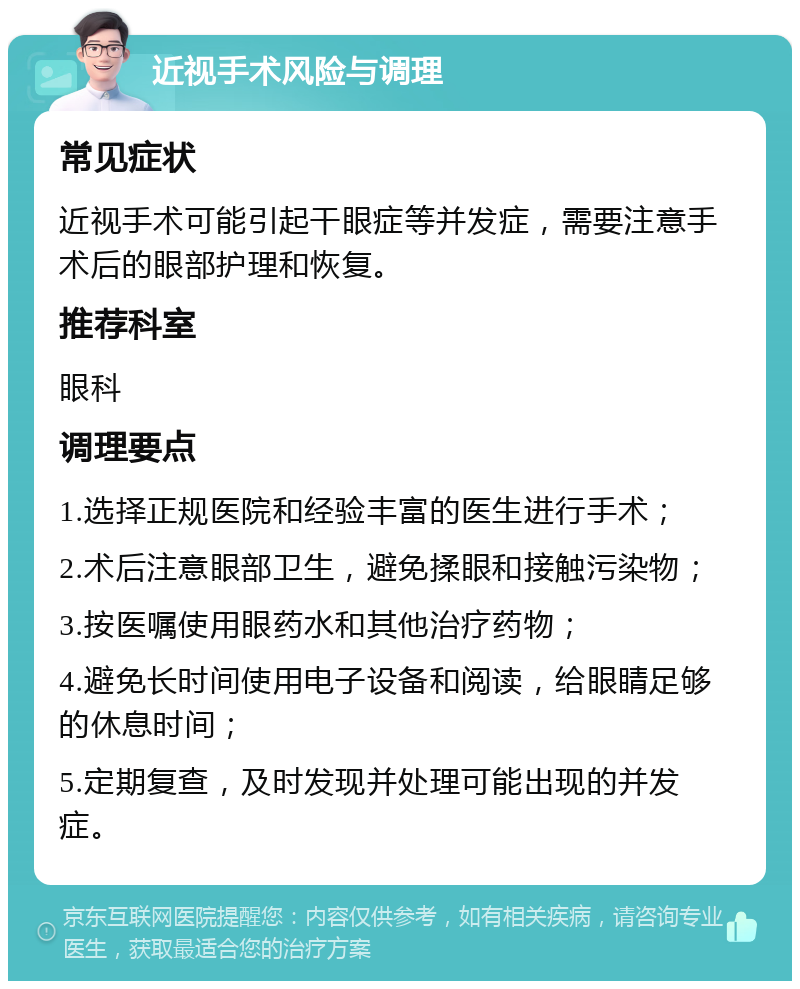 近视手术风险与调理

常见症状

近视手术可能引起干眼症等并发症，需要注意手术后的眼部护理和恢复。

推荐科室

眼科

调理要点

1.选择正规医院和经验丰富的医生进行手术；

2.术后注意眼部卫生，避免揉眼和接触污染物；

3.按医嘱使用眼药水和其他治疗药物；

4.避免长时间使用电子设备和阅读，给眼睛足够的休息时间；

5.定期复查，及时发现并处理可能出现的并发症。

京东互联网医院提醒您：内容仅供参考，如有相关疾病，请咨询专业医生，获取最适合您的治疗方案